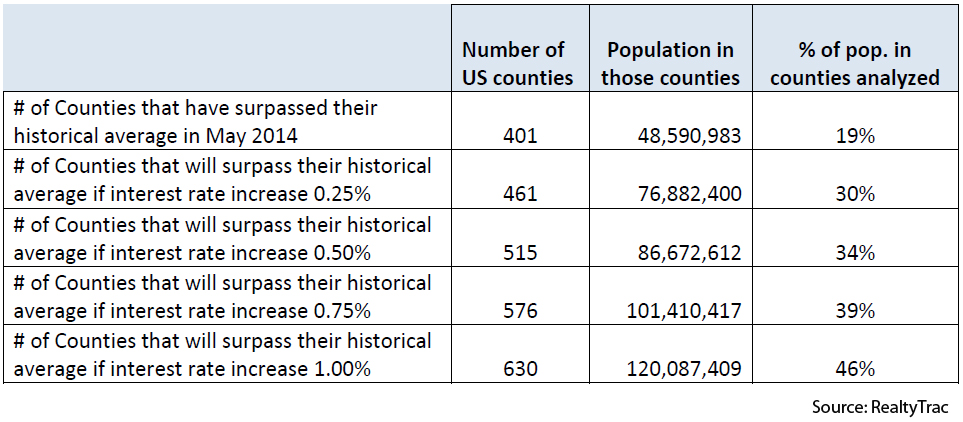 | | Number of US counties | Population in those counties | % of pop. in counties analyzed |
|---|---|---|---|
| # of Counties that have surpassed their historical average in May 2014 | 401 | 48,590,983 | 19% |
| # of Counties that will surpass their historical average if interest rate increase 0.25% | 461 | 76,882,400 | 30% |
| # of Counties that will surpass their historical average if interest rate increase 0.50% | 515 | 86,672,612 | 34% |
| # of Counties that will surpass their historical average if interest rate increase 0.75% | 576 | 101,410,417 | 39% |
| # of Counties that will surpass their historical average if interest rate increase 1.00% | 630 | 120,087,409 | 46% |

Source: RealtyTrac